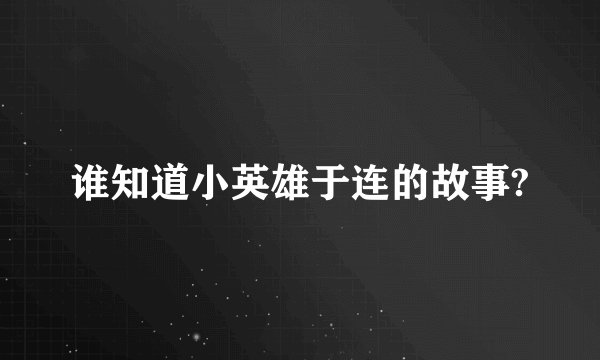 谁知道小英雄于连的故事?